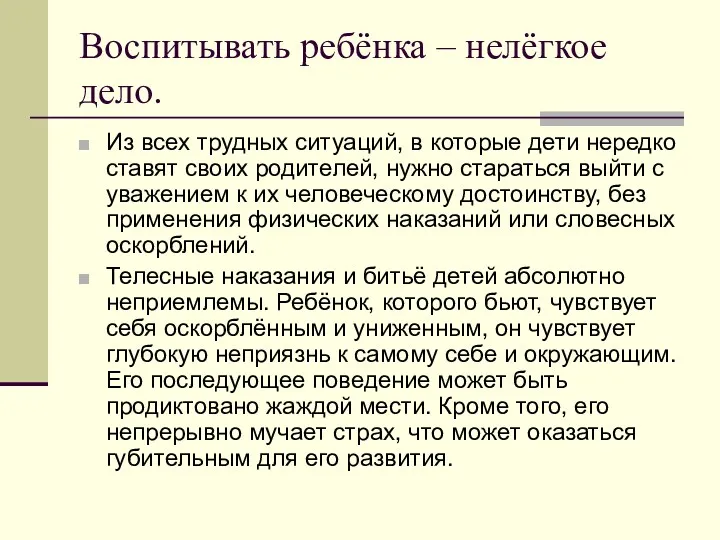 Воспитывать ребёнка – нелёгкое дело.

Из всех трудных ситуаций, в которые дети нередко ставят своих родителей, нужно стараться выйти с уважением к их человеческому достоинству, без применения физических наказаний или словесных оскорблений.

Телесные наказания и битьё детей абсолютно неприемлемы. Ребёнок, которого бьют, чувствует себя оскорблённым и униженным, он чувствует глубокую неприязнь к самому себе и окружающим. Его последующее поведение может быть продиктовано жаждой мести. Кроме того, его непрерывно мучает страх, что может оказаться губительным для его развития.